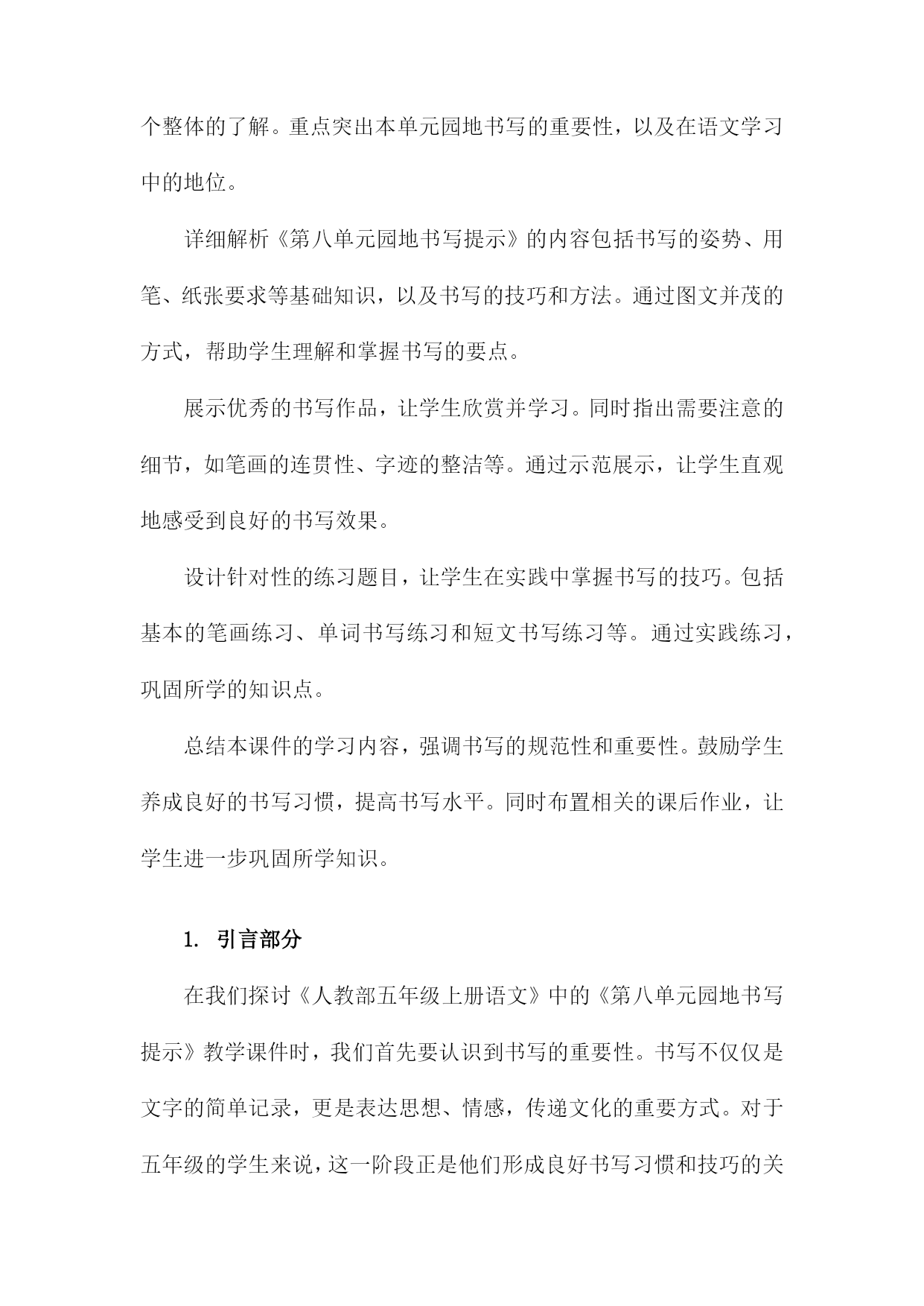 个整体的了解。重点突出本单元园地书写的重要性，以及在语文学习中的地位。

详细解析《第八单元园地书写提示》的内容包括书写的姿势、用笔、纸张要求等基础知识，以及书写的技巧和方法。通过图文并茂的方式，帮助学生理解和掌握书写的要点。

展示优秀的书写作品，让学生欣赏并学习。同时指出需要注意的细节，如笔画的连贯性、字迹的整洁等。通过示范展示，让学生直观地感受到良好的书写效果。

设计针对性的练习题目，让学生在实践中掌握书写的技巧。包括基本的笔画练习、单词书写练习和短文书写练习等。通过实践练习，巩固所学的知识点。

总结本课件的学习内容，强调书写的规范性和重要性。鼓励学生养成良好的书写习惯，提高书写水平。同时布置相关的课后作业，让学生进一步巩固所学知识。

1. 引言部分

在我们探讨《人教部五年级上册语文》中的《第八单元园地书写提示》教学课件时，我们首先要认识到书写的重要性。书写不仅仅是文字的简单记录，更是表达思想、情感，传递文化的重要方式。对于五年级的学生来说，这一阶段正是他们形成良好书写习惯和技巧的关